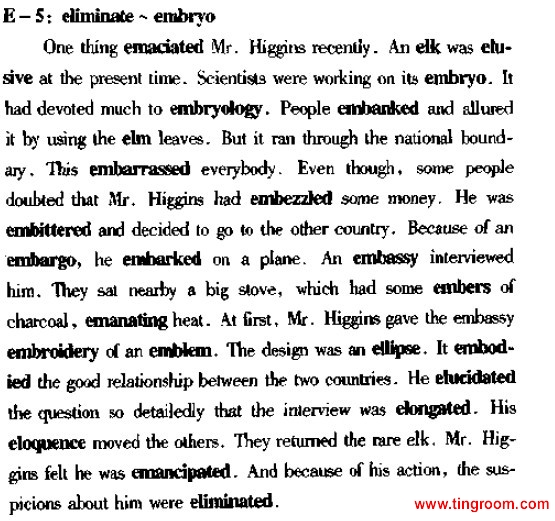 E – 5: eliminate ~ embryo

One thing emaciated Mr. Higgins recently. An elk was elusive at the present time. Scientists were working on its embryo. It had devoted much to embryology. People embanked and allured it by using the elm leaves. But it ran through the national boundary. This embarrassed everybody. Even though, some people doubted that Mr. Higgins had embezzled some money. He was embittered and decided to go to the other country. Because of an embargo, he embarked on a plane. An embassy interviewed him. They sat nearby a big stove, which had some embers of charcoal, emanating heat. At first, Mr. Higgins gave the embassy embroidery of an emblem. The design was an ellipse. It embodied the good relationship between the two countries. He elucidated the question so detailedly that the interview was elongated. His eloquence moved the others. They returned the rare elk. Mr. Higgins felt he was emancipated. And because of his action, the suspicions about him were eliminated.

www.tingroom.com